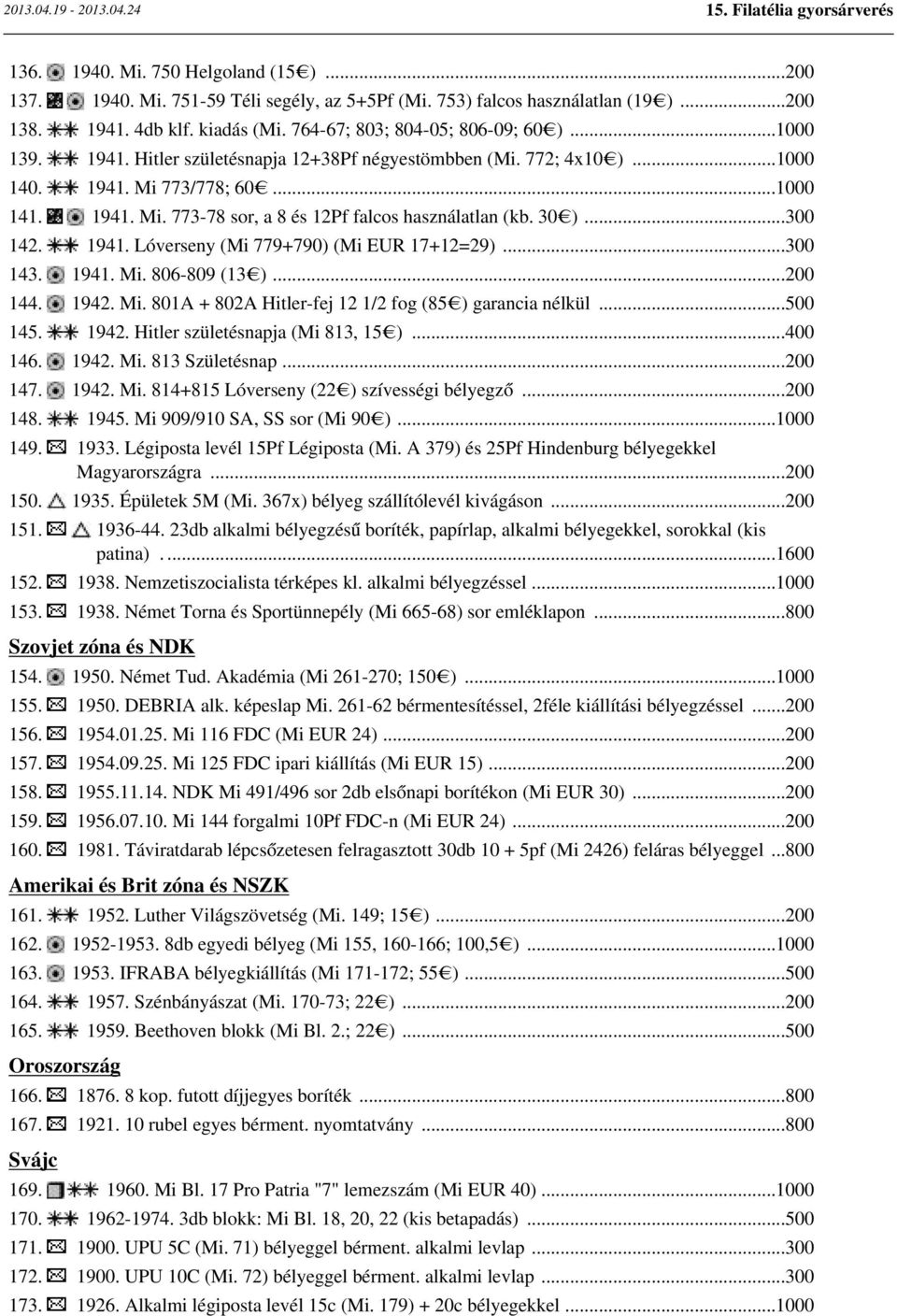 2013.04.19 - 2013.04.24

15. Filatélia gyorsárverés

136. 1940. Mi. 750 Helgoland (15€) ...200
137. 1940. Mi. 751-59 Téli segély, az 5+5Pf (Mi. 753) falcos használatlan (19€) ...200
138. 1941. 4db klf. kiadás (Mi. 764-67; 803; 804-05; 806-09; 60€) ...1000
139. 1941. Hitler születésnapja 12+38Pf négyestömbben (Mi. 772; 4x10€) ...1000
140. 1941. Mi 773/778; 60€ ...1000
141. 1941. Mi. 773-78 sor, a 8 és 12Pf falcos használatlan (kb. 30€) ...300
142. 1941. Lóverseny (Mi 779+790) (Mi EUR 17+12=29) ...300
143. 1941. Mi. 806-809 (13€) ...200
144. 1942. Mi. 801A + 802A Hitler-fej 12 1/2 fog (85€) garancia nélkül ...500
145. 1942. Hitler születésnapja (Mi 813, 15€) ...400
146. 1942. Mi. 813 Születésnap ...200
147. 1942. Mi. 814+815 Lóverseny (22€) szívességi bélyegző ...200
148. 1945. Mi 909/910 SA, SS sor (Mi 90€) ...1000
149. 1933. Légiposta levél 15Pf Légiposta (Mi. A 379) és 25Pf Hindenburg bélyegekkel Magyarországra ...200
150. 1935. Épületek 5M (Mi. 367x) bélyeg szállítólevél kivágáson ...200
151. 1936-44. 23db alkalmi bélyegzésű boríték, papírlap, alkalmi bélyegekkel, sorokkal (kis patina) . ...1600
152. 1938. Nemzetiszocialista térképes kl. alkalmi bélyegzéssel ...1000
153. 1938. Német Torna és Sportünnepély (Mi 665-68) sor emléklapon ...800

Szovjet zóna és NDK

154. 1950. Német Tud. Akadémia (Mi 261-270; 150€) ...1000
155. 1950. DEBRIA alk. képeslap Mi. 261-62 bérmentesítéssel, 2féle kiállítási bélyegzéssel ...200
156. 1954.01.25. Mi 116 FDC (Mi EUR 24) ...200
157. 1954.09.25. Mi 125 FDC ipari kiállítás (Mi EUR 15) ...200
158. 1955.11.14. NDK Mi 491/496 sor 2db elsőnapi borítékon (Mi EUR 30) ...200
159. 1956.07.10. Mi 144 forgalmi 10Pf FDC-n (Mi EUR 24) ...200
160. 1981. Táviratdarab lépcsőzetesen felragasztott 30db 10 + 5pf (Mi 2426) feláras bélyeggel ...800

Amerikai és Brit zóna és NSZK

161. 1952. Luther Világszövetség (Mi. 149; 15€) ...200
162. 1952-1953. 8db egyedi bélyeg (Mi 155, 160-166; 100,5€) ...1000
163. 1953. IFRABA bélyegkiállítás (Mi 171-172; 55€) ...500
164. 1957. Szénbányászat (Mi. 170-73; 22€) ...200
165. 1959. Beethoven blokk (Mi Bl. 2.; 22€) ...500

Oroszország

166. 1876. 8 kop. futott díjjegyes boríték ...800
167. 1921. 10 rubel egyes bérment. nyomtatvány ...800

Svájc

169. 1960. Mi Bl. 17 Pro Patria "7" lemezszám (Mi EUR 40) ...1000
170. 1962-1974. 3db blokk: Mi Bl. 18, 20, 22 (kis betapadás) ...500
171. 1900. UPU 5C (Mi. 71) bélyeggel bérment. alkalmi levlap ...300
172. 1900. UPU 10C (Mi. 72) bélyeggel bérment. alkalmi levlap ...300
173. 1926. Alkalmi légiposta levél 15c (Mi. 179) + 20c bélyegekkel ...1000